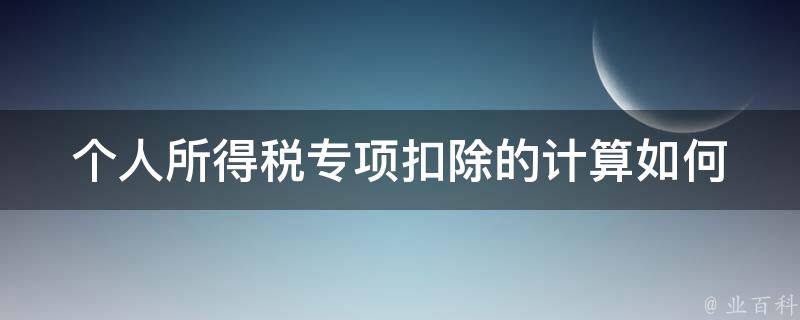 个人所得税专项扣除的计算如何

@ 业百科